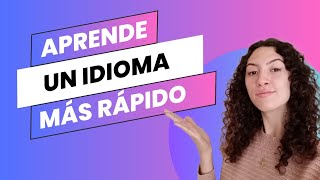 APRENDE
UN IDIOMA
MÁS RÁPIDO